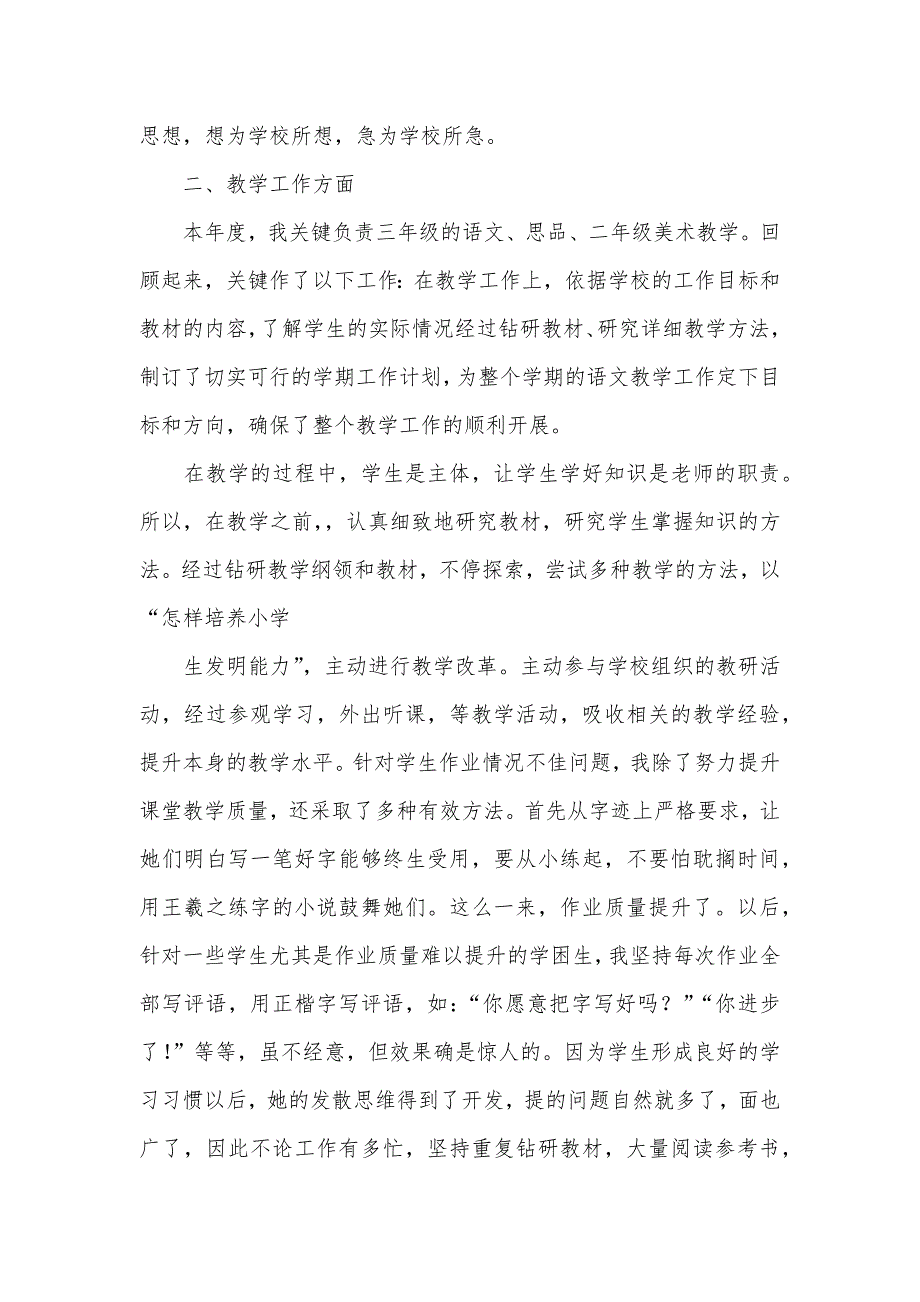 思想，想为学校所想，急为学校所急。

二、教学工作方面

本年度，我关键负责三年级的语文、思品、二年级美术教学。回顾起来，关键作了以下工作：在教学工作上，依据学校的工作目标和教材的内容，了解学生的实际情况经过钻研教材、研究详细教学方法，制订了切实可行的学期工作计划，为整个学期的语文教学工作定下目标和方向，确保了整个教学工作的顺利开展。

在教学的过程中，学生是主体，让学生学好知识是老师的职责。所以，在教学之前，，认真细致地研究教材，研究学生掌握知识的方法。经过钻研教学纲领和教材，不停探索，尝试多种教学的方法，以“怎样培养小学

生发明能力”，主动进行教学改革。主动参与学校组织的教研活动，经过参观学习，外出听课，等教学活动，吸收相关的教学经验，提升本身的教学水平。针对学生作业情况不佳问题，我除了努力提升课堂教学质量，还采取了多种有效方法。首先从字迹上严格要求，让她们明白写一笔好字能够终生受用，要从小练起，不要怕耽搁时间，用王羲之练字的小说鼓舞她们。这么一来，作业质量提升了。以后，针对一些学生尤其是作业质量难以提升的学困生，我坚持每次作业全部写评语，用正楷字写评语，如：“你愿意把字写好吗？”“你进步了！”等等，虽不经意，但效果确是惊人的。因为学生形成良好的学习习惯以后，她的发散思维得到了开发，提的问题自然就多了，面也广了，因此不论工作有多忙，坚持重复钻研教材，大量阅读参考书，